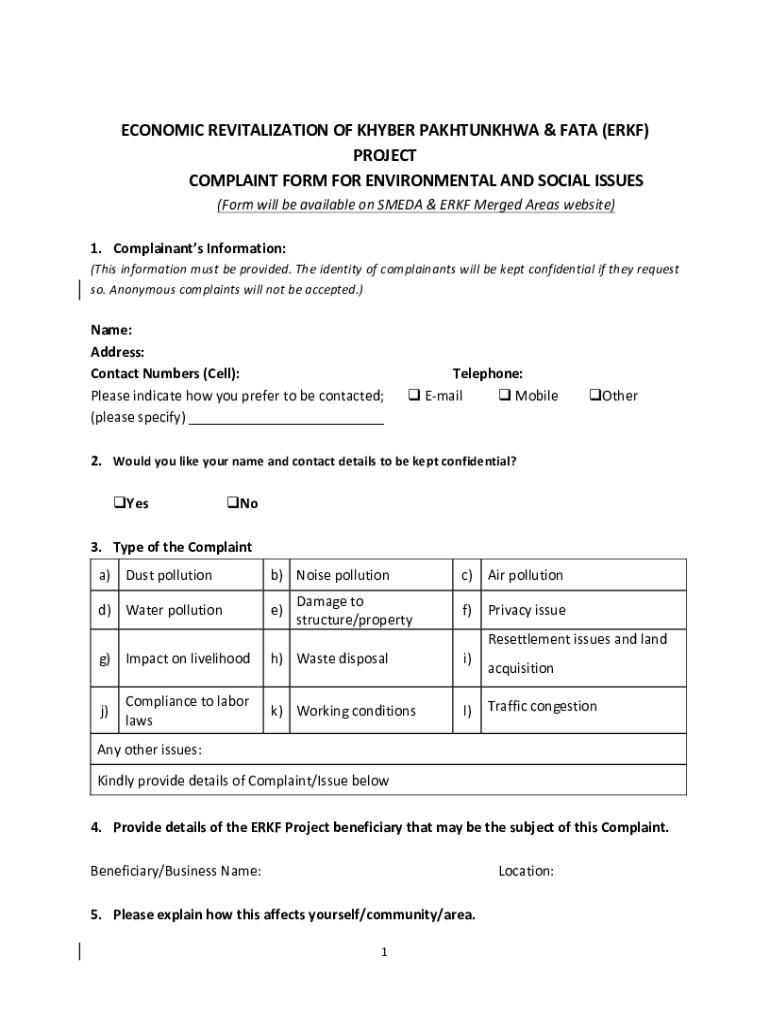 ECONOMIC REVITALIZATION OF KHYBER PAKHTUNKHWA & FATA (ERKF) PROJECT
COMPLAINT FORM FOR ENVIRONMENTAL AND SOCIAL ISSUES
(Form will be available on SMEDA & ERKF Merged Areas website)

1. Complainant's Information:
(This information must be provided. The identity of complainants will be kept confidential if they request so. Anonymous complaints will not be accepted.)

Name:
Address:
Contact Numbers (Cell): Telephone:
Please indicate how you prefer to be contacted; ❑ E-mail ❑ Mobile ❑Other (please specify) ___________________________

2. Would you like your name and contact details to be kept confidential?

❑Yes ❑No

3. Type of the Complaint

| a) | Dust pollution | b) | Noise pollution | c) | Air pollution |
|---|---|---|---|---|---|
| d) | Water pollution | e) | Damage to structure/property | f) | Privacy issue |
| g) | Impact on livelihood | h) | Waste disposal | i) | Resettlement issues and land acquisition |
| j) | Compliance to labor laws | k) | Working conditions | l) | Traffic congestion |
| Any other issues: | | | | | |
| Kindly provide details of Complaint/Issue below | | | | | |

4. Provide details of the ERKF Project beneficiary that may be the subject of this Complaint.

Beneficiary/Business Name: Location:

5. Please explain how this affects yourself/community/area.

1